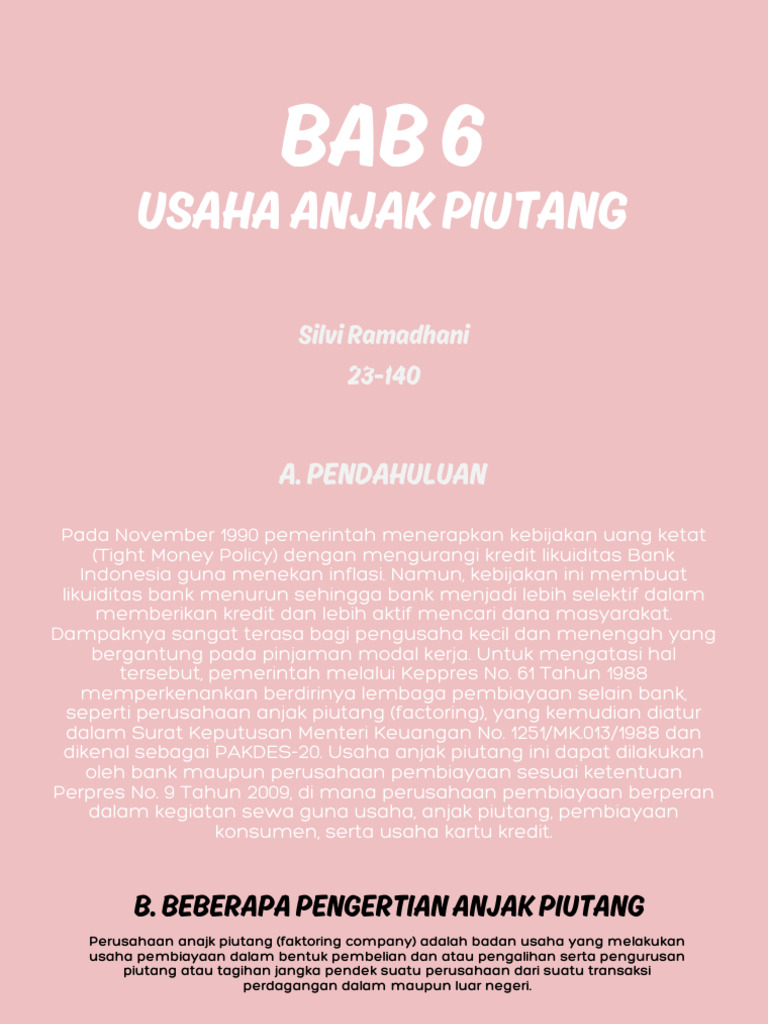 BAB 6
USAHA ANJAK PIUTANG

Silvi Ramadhani
23-140

A. PENDAHULUAN

Pada November 1990 pemerintah menerapkan kebijakan uang ketat (Tight Money Policy) dengan mengurangi kredit likuiditas Bank Indonesia guna menekan inflasi. Namun, kebijakan ini membuat likuiditas bank menurun sehingga bank menjadi lebih selektif dalam memberikan kredit dan lebih aktif mencari dana masyarakat. Dampaknya sangat terasa bagi pengusaha kecil dan menengah yang bergantung pada pinjaman modal kerja. Untuk mengatasi hal tersebut, pemerintah melalui Keppres No. 61 Tahun 1988 memperkenankan berdirinya lembaga pembiayaan selain bank, seperti perusahaan anjak piutang (factoring), yang kemudian diatur dalam Surat Keputusan Menteri Keuangan No. 1251/MK.013/1988 dan dikenal sebagai PAKDES-20. Usaha anjak piutang ini dapat dilakukan oleh bank maupun perusahaan pembiayaan sesuai ketentuan Perpres No. 9 Tahun 2009, di mana perusahaan pembiayaan berperan dalam kegiatan sewa guna usaha, anjak piutang, pembiayaan konsumen, serta usaha kartu kredit.

B. BEBERAPA PENGERTIAN ANJAK PIUTANG

Perusahaan anajk piutang (faktoring company) adalah badan usaha yang melakukan usaha pembiayaan dalam bentuk pembelian dan atau pengalihan serta pengurusan piutang atau tagihan jangka pendek suatu perusahaan dari suatu transaksi perdagangan dalam maupun luar negeri.